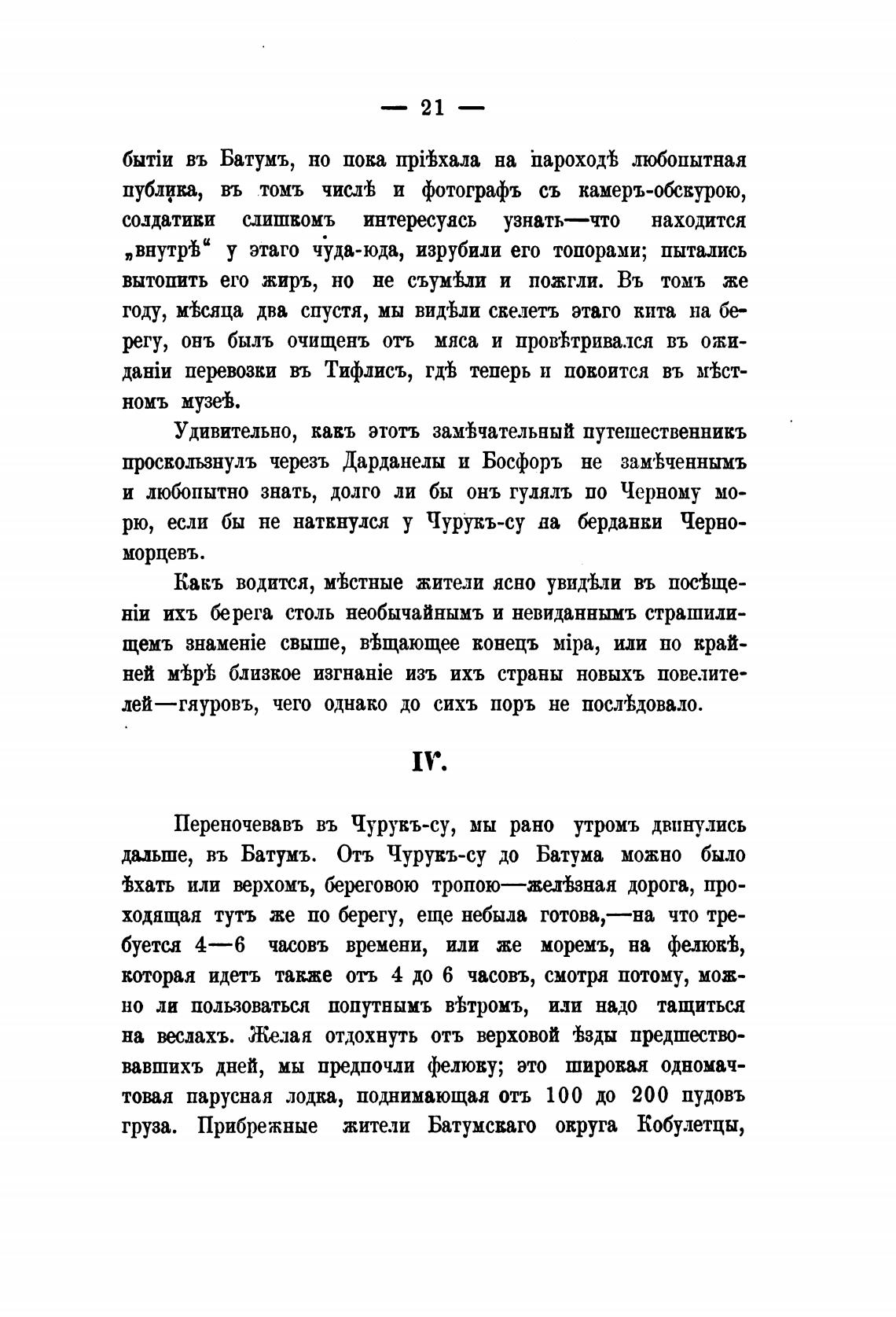 — 21 —

бытіи въ Батумъ, но пока пріѣхала на пароходѣ любопытная публика, въ томъ числѣ и фотографъ съ камеръ-обскурою, солдатики слишкомъ интересуясь узнать—что находится „внутрѣ“ у этаго чуда-юда, изрубили его топорами; пытались вытопить его жиръ, но не съумѣли и пожгли. Въ томъ же году, мѣсяца два спустя, мы видѣли скелетъ этаго кита на берегу, онъ былъ очищенъ отъ мяса и провѣтривался въ ожиданіи перевозки въ Тифлисъ, гдѣ теперь и покоится въ мѣстномъ музеѣ.

Удивительно, какъ этотъ замѣчательный путешественникъ проскользнулъ черезъ Дарданелы и Босфоръ не замѣченнымъ и любопытно знать, долго ли бы онъ гулялъ по Черному морю, если бы не наткнулся у Чурукъ-су на берданки Черноморцевъ.

Какъ водится, мѣстные жители ясно увидѣли въ посѣщеніи ихъ берега столь необычайнымъ и невиданнымъ страшилищемъ знаменіе свыше, вѣщающее конецъ міра, или по крайней мѣрѣ близкое изгнаніе изъ ихъ страны новыхъ повелителей—гяуровъ, чего однако до сихъ поръ не послѣдовало.

IV.

Переночевавъ въ Чурукъ-су, мы рано утромъ двинулись дальше, въ Батумъ. Отъ Чурукъ-су до Батума можно было ѣхать или верхомъ, береговою тропою—желѣзная дорога, проходящая тутъ же по берегу, еще небыла готова,—на что требуется 4—6 часовъ времени, или же моремъ, на фелюкѣ, которая идетъ также отъ 4 до 6 часовъ, смотря потому, можно ли пользоваться попутнымъ вѣтромъ, или надо тащиться на веслахъ. Желая отдохнуть отъ верховой ѣзды предшествовавшихъ дней, мы предпочли фелюку; это широкая одномачтовая парусная лодка, поднимающая отъ 100 до 200 пудовъ груза. Прибрежные жители Батумскаго округа Кобулетцы,